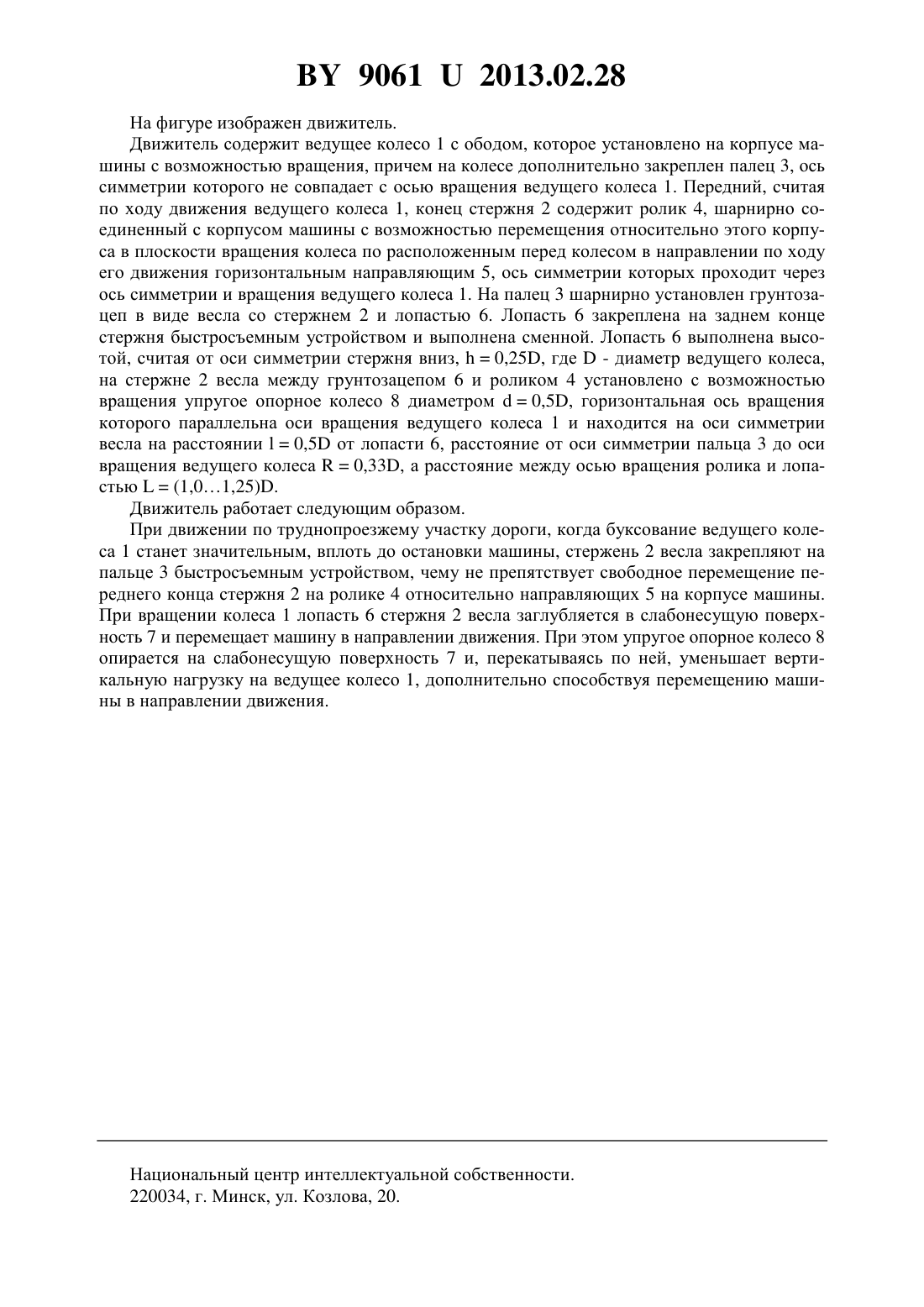 BY 9061 U 2013.02.28

На фигуре изображен движитель.

Движитель содержит ведущее колесо 1 с ободом, которое установлено на корпусе машины с возможностью вращения, причем на колесе дополнительно закреплен палец 3, ось симметрии которого не совпадает с осью вращения ведущего колеса 1. Передний, считая по ходу движения ведущего колеса 1, конец стержня 2 содержит ролик 4, шарнирно соединенный с корпусом машины с возможностью перемещения относительно этого корпуса в плоскости вращения колеса по расположенным перед колесом в направлении по ходу его движения горизонтальным направляющим 5, ось симметрии которых проходит через ось симметрии и вращения ведущего колеса 1. На палец 3 шарнирно установлен грунтозацеп в виде весла со стержнем 2 и лопастью 6. Лопасть 6 закреплена на заднем конце стержня быстросъемным устройством и выполнена сменной. Лопасть 6 выполнена высотой, считая от оси симметрии стержня вниз, h = 0,25D, где D - диаметр ведущего колеса, на стержне 2 весла между грунтозацепом 6 и роликом 4 установлено с возможностью вращения упругое опорное колесо 8 диаметром d = 0,5D, горизонтальная ось вращения которого параллельна оси вращения ведущего колеса 1 и находится на оси симметрии весла на расстоянии l = 0,5D от лопасти 6, расстояние от оси симметрии пальца 3 до оси вращения ведущего колеса R = 0,33D, а расстояние между осью вращения ролика и лопастью L = (1,0…1,25)D.

Движитель работает следующим образом.

При движении по труднопроезжему участку дороги, когда буксование ведущего колеса 1 станет значительным, вплоть до остановки машины, стержень 2 весла закрепляют на пальце 3 быстросъемным устройством, чему не препятствует свободное перемещение переднего конца стержня 2 на ролике 4 относительно направляющих 5 на корпусе машины. При вращении колеса 1 лопасть 6 стержня 2 весла заглубляется в слабонесущую поверхность 7 и перемещает машину в направлении движения. При этом упругое опорное колесо 8 опирается на слабонесущую поверхность 7 и, перекатываясь по ней, уменьшает вертикальную нагрузку на ведущее колесо 1, дополнительно способствуя перемещению машины в направлении движения.

Национальный центр интеллектуальной собственности.
220034, г. Минск, ул. Козлова, 20.